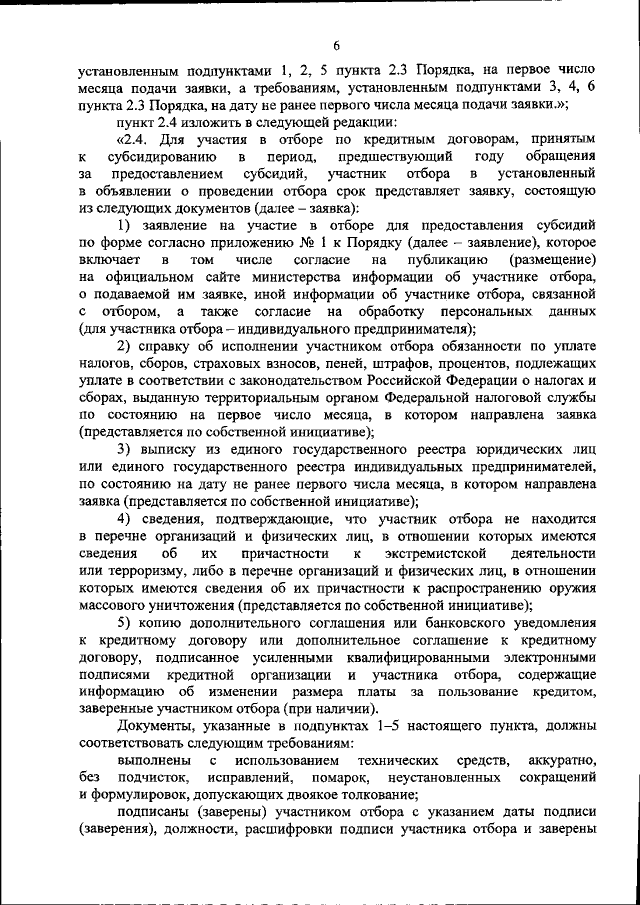 6

установленным подпунктами 1, 2, 5 пункта 2.3 Порядка, на первое число месяца подачи заявки, а требованиям, установленным подпунктами 3, 4, 6 пункта 2.3 Порядка, на дату не ранее первого числа месяца подачи заявки.»;

пункт 2.4 изложить в следующей редакции:

«2.4. Для участия в отборе по кредитным договорам, принятым к субсидированию в период, предшествующий году обращения за предоставлением субсидий, участник отбора в установленный в объявлении о проведении отбора срок представляет заявку, состоящую из следующих документов (далее – заявка):

1) заявление на участие в отборе для предоставления субсидий по форме согласно приложению № 1 к Порядку (далее – заявление), которое включает в том числе согласие на публикацию (размещение) на официальном сайте министерства информации об участнике отбора, о подаваемой им заявке, иной информации об участнике отбора, связанной с отбором, а также согласие на обработку персональных данных (для участника отбора – индивидуального предпринимателя);

2) справку об исполнении участником отбора обязанности по уплате налогов, сборов, страховых взносов, пеней, штрафов, процентов, подлежащих уплате в соответствии с законодательством Российской Федерации о налогах и сборах, выданную территориальным органом Федеральной налоговой службы по состоянию на первое число месяца, в котором направлена заявка (представляется по собственной инициативе);

3) выписку из единого государственного реестра юридических лиц или единого государственного реестра индивидуальных предпринимателей, по состоянию на дату не ранее первого числа месяца, в котором направлена заявка (представляется по собственной инициативе);

4) сведения, подтверждающие, что участник отбора не находится в перечне организаций и физических лиц, в отношении которых имеются сведения об их причастности к экстремистской деятельности или терроризму, либо в перечне организаций и физических лиц, в отношении которых имеются сведения об их причастности к распространению оружия массового уничтожения (представляется по собственной инициативе);

5) копию дополнительного соглашения или банковского уведомления к кредитному договору или дополнительное соглашение к кредитному договору, подписанное усиленными квалифицированными электронными подписями кредитной организации и участника отбора, содержащие информацию об изменении размера платы за пользование кредитом, заверенные участником отбора (при наличии).

Документы, указанные в подпунктах 1–5 настоящего пункта, должны соответствовать следующим требованиям:

выполнены с использованием технических средств, аккуратно, без подчисток, исправлений, помарок, неустановленных сокращений и формулировок, допускающих двоякое толкование;

подписаны (заверены) участником отбора с указанием даты подписи (заверения), должности, расшифровки подписи участника отбора и заверены